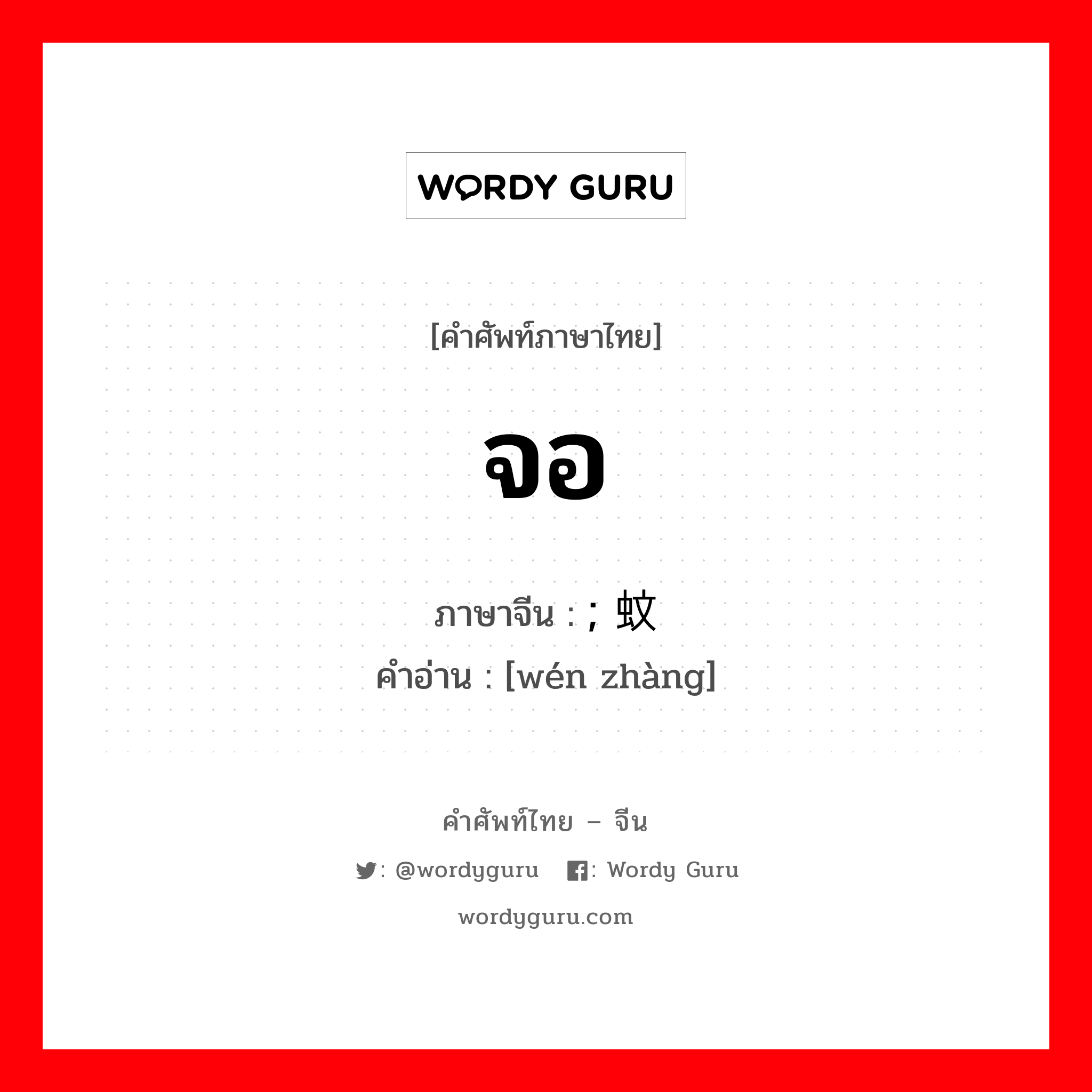 WORDY GURU

[คำศัพท์ภาษาไทย]

จอ

ภาษาจีน : ; 蚊

คำอ่าน : [wén zhàng]

คำศัพท์ไทย – จีน

: @wordyguru : Wordy Guru

wordyguru.com